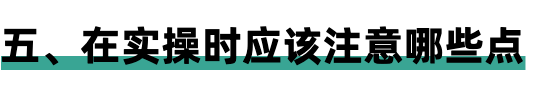 五、在实操时应该注意哪些点